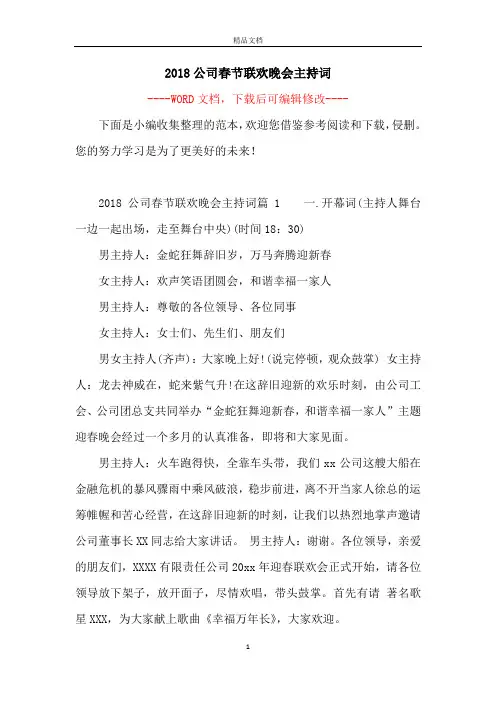 精品文档

2018 公司春节联欢晚会主持词

----WORD 文档，下载后可编辑修改----

下面是小编收集整理的范本，欢迎您借鉴参考阅读和下载，侵删。您的努力学习是为了更美好的未来!

2018 公司春节联欢晚会主持词篇 1　　一.开幕词(主持人舞台一边一起出场，走至舞台中央)(时间 18：30)

男主持人：金蛇狂舞辞旧岁，万马奔腾迎新春

女主持人：欢声笑语团圆会，和谐幸福一家人

男主持人：尊敬的各位领导、各位同事

女主持人：女士们、先生们、朋友们

男女主持人(齐声)：大家晚上好!(说完停顿，观众鼓掌) 女主持人：龙去神威在，蛇来紫气升!在这辞旧迎新的欢乐时刻，由公司工会、公司团总支共同举办“金蛇狂舞迎新春，和谐幸福一家人”主题迎春晚会经过一个多月的认真准备，即将和大家见面。

男主持人：火车跑得快，全靠车头带，我们 xx 公司这艘大船在金融危机的暴风骤雨中乘风破浪，稳步前进，离不开当家人徐总的运筹帷幄和苦心经营，在这辞旧迎新的时刻，让我们以热烈地掌声邀请公司董事长 XX 同志给大家讲话。 男主持人：谢谢。各位领导，亲爱的朋友们，XXXX 有限责任公司 20xx 年迎春联欢会正式开始，请各位领导放下架子，放开面子，尽情欢唱，带头鼓掌。首先有请 著名歌星 XXX，为大家献上歌曲《幸福万年长》，大家欢迎。

1